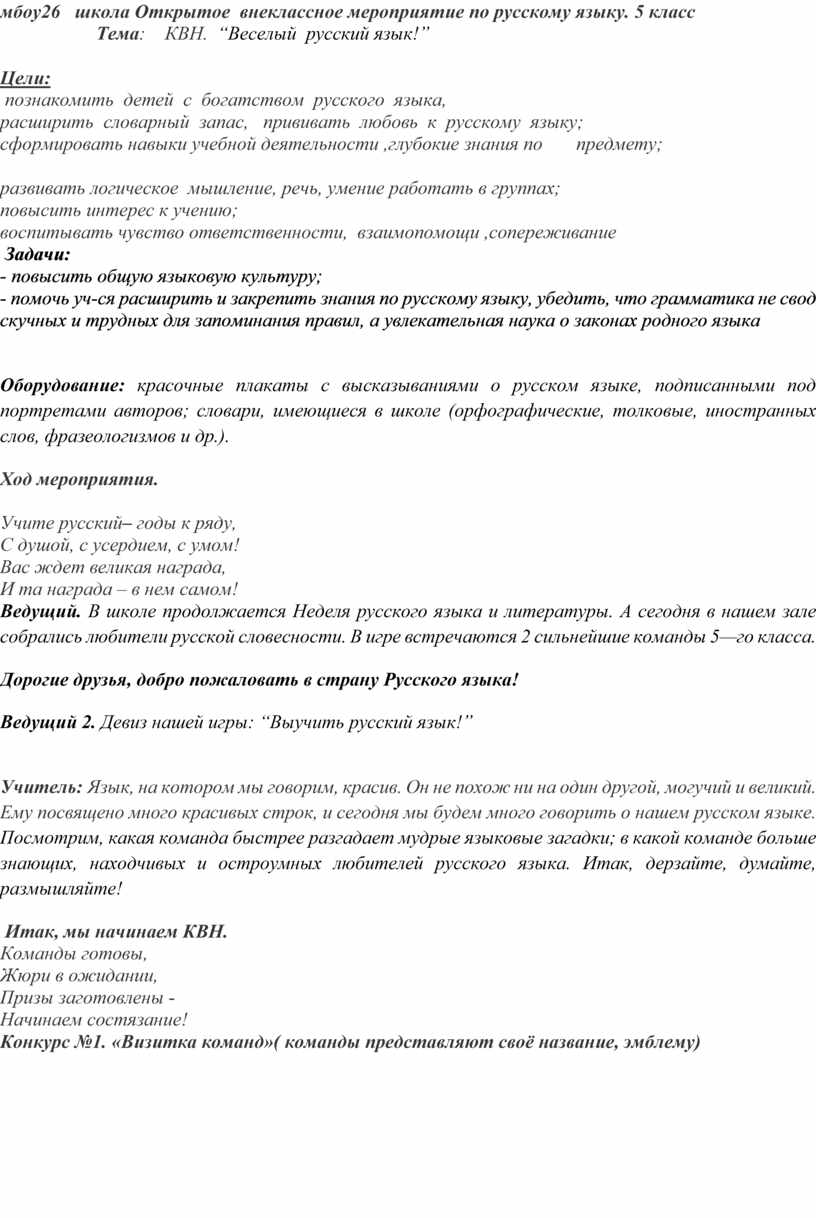 мбоу26 школа Открытое внеклассное мероприятие по русскому языку. 5 класс
Тема: КВН. “Веселый русский язык!”

Цели:
познакомить детей с богатством русского языка,
расширить словарный запас, прививать любовь к русскому языку;
сформировать навыки учебной деятельности ,глубокие знания по предмету;

развивать логическое мышление, речь, умение работать в группах;
повысить интерес к учению;
воспитывать чувство ответственности, взаимопомощи ,сопереживание
Задачи:
- повысить общую языковую культуру;
- помочь уч-ся расширить и закрепить знания по русскому языку, убедить, что грамматика не свод скучных и трудных для запоминания правил, а увлекательная наука о законах родного языка

Оборудование: красочные плакаты с высказываниями о русском языке, подписанными под портретами авторов; словари, имеющиеся в школе (орфографические, толковые, иностранных слов, фразеологизмов и др.).

Ход мероприятия.

Учите русский– годы к ряду,
С душой, с усердием, с умом!
Вас ждет великая награда,
И та награда – в нем самом!
Ведущий. В школе продолжается Неделя русского языка и литературы. А сегодня в нашем зале собрались любители русской словесности. В игре встречаются 2 сильнейшие команды 5—го класса.

Дорогие друзья, добро пожаловать в страну Русского языка!

Ведущий 2. Девиз нашей игры: “Выучить русский язык!”

Учитель: Язык, на котором мы говорим, красив. Он не похож ни на один другой, могучий и великий. Ему посвящено много красивых строк, и сегодня мы будем много говорить о нашем русском языке. Посмотрим, какая команда быстрее разгадает мудрые языковые загадки; в какой команде больше знающих, находчивых и остроумных любителей русского языка. Итак, дерзайте, думайте, размышляйте!

Итак, мы начинаем КВН.
Команды готовы,
Жюри в ожидании,
Призы заготовлены -
Начинаем состязание!
Конкурс №1. «Визитка команд»( команды представляют своё название, эмблему)